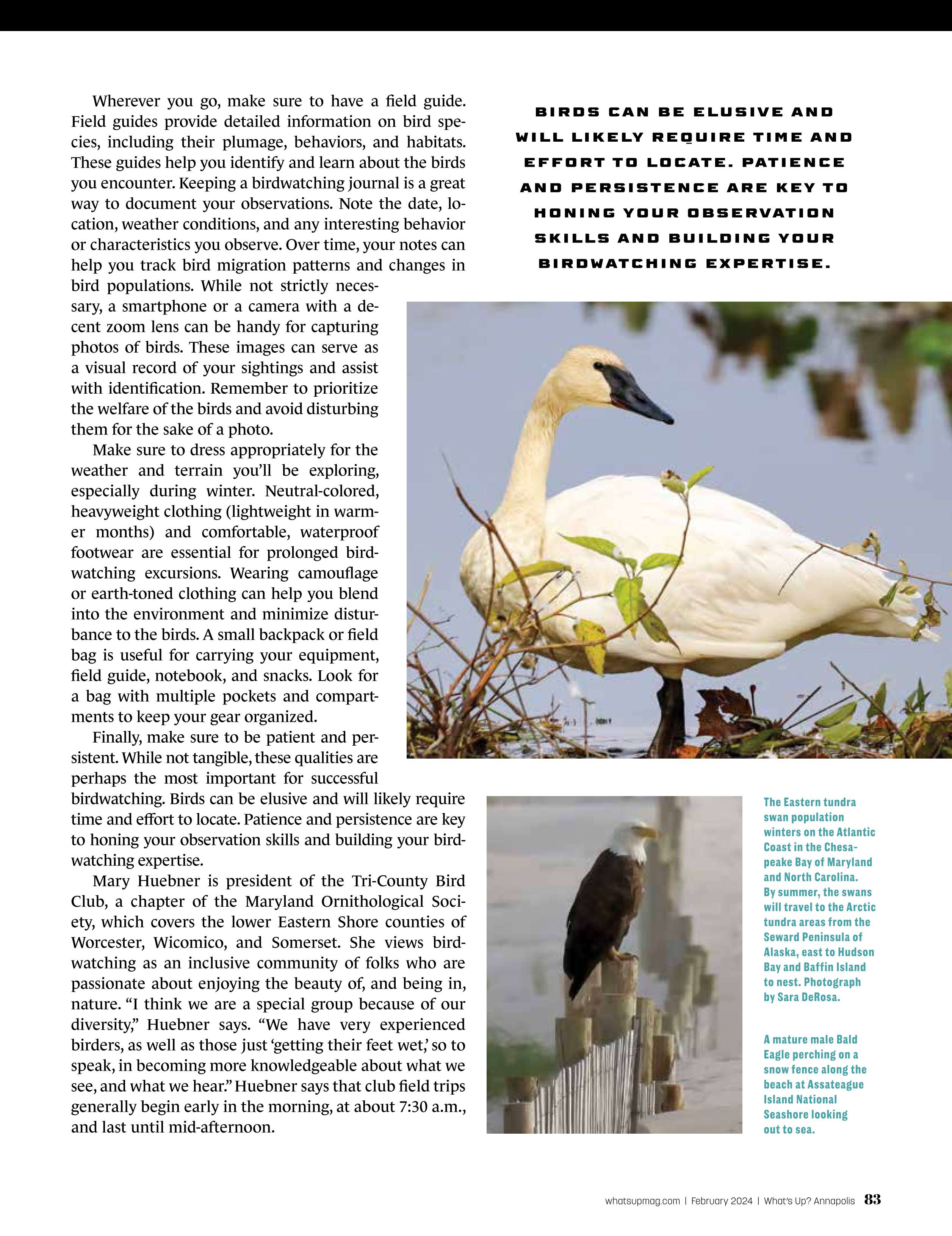 Wherever you go, make sure to have a field guide. Field guides provide detailed information on bird species, including their plumage, behaviors, and habitats. These guides help you identify and learn about the birds you encounter. Keeping a birdwatching journal is a great way to document your observations. Note the date, location, weather conditions, and any interesting behavior or characteristics you observe. Over time, your notes can help you track bird migration patterns and changes in bird populations. While not strictly necessary, a smartphone or a camera with a decent zoom lens can be handy for capturing photos of birds. These images can serve as a visual record of your sightings and assist with identification. Remember to prioritize the welfare of the birds and avoid disturbing them for the sake of a photo.

Make sure to dress appropriately for the weather and terrain you'll be exploring, especially during winter. Neutral-colored, heavyweight clothing (lightweight in warmer months) and comfortable, waterproof footwear are essential for prolonged birdwatching excursions. Wearing camouflage or earth-toned clothing can help you blend into the environment and minimize disturbance to the birds. A small backpack or field bag is useful for carrying your equipment, field guide, notebook, and snacks. Look for a bag with multiple pockets and compartments to keep your gear organized.

Finally, make sure to be patient and persistent. While not tangible, these qualities are perhaps the most important for successful birdwatching. Birds can be elusive and will likely require time and effort to locate. Patience and persistence are key to honing your observation skills and building your birdwatching expertise.

Mary Huebner is president of the Tri-County Bird Club, a chapter of the Maryland Ornithological Society, which covers the lower Eastern Shore counties of Worcester, Wicomico, and Somerset. She views birdwatching as an inclusive community of folks who are passionate about enjoying the beauty of, and being in, nature. "I think we are a special group because of our diversity," Huebner says. "We have very experienced birders, as well as those just 'getting their feet wet,' so to speak, in becoming more knowledgeable about what we see, and what we hear." Huebner says that club field trips generally begin early in the morning, at about 7:30 a.m., and last until mid-afternoon.

BIRDS CAN BE ELUSIVE AND WILL LIKELY REQUIRE TIME AND EFFORT TO LOCATE. PATIENCE AND PERSISTENCE ARE KEY TO HONING YOUR OBSERVATION SKILLS AND BUILDING YOUR BIRDWATCHING EXPERTISE.

The Eastern tundra swan population winters on the Atlantic Coast in the Chesapeake Bay of Maryland and North Carolina. By summer, the swans will travel to the Arctic tundra areas from the Seward Peninsula of Alaska, east to Hudson Bay and Baffin Island to nest. Photograph by Sara DeRosa.

A mature male Bald Eagle perching on a snow fence along the beach at Assateague Island National Seashore looking out to sea.

whatsupmag.com | February 2024 | What's Up? Annapolis 83